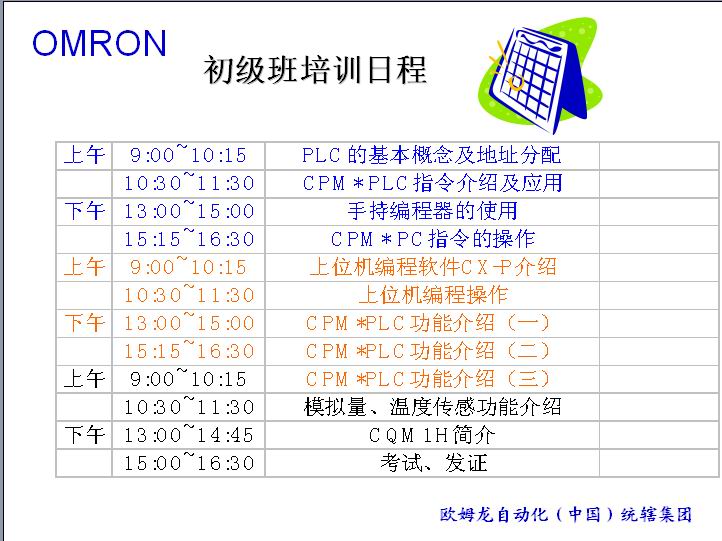 OMRON

初级班培训日程

| 上午 | 9:00~10:15 | PLC的基本概念及地址分配 | |
|---|---|---|---|
| | 10:30~11:30 | CPM＊PLC指令介绍及应用 | |
| 下午 | 13:00~15:00 | 手持编程器的使用 | |
| | 15:15~16:30 | CPM＊PC指令的操作 | |
| 上午 | 9:00~10:15 | 上位机编程软件CX-P介绍 | |
| | 10:30~11:30 | 上位机编程操作 | |
| 下午 | 13:00~15:00 | CPM＊PLC功能介绍（一） | |
| | 15:15~16:30 | CPM＊PLC功能介绍（二） | |
| 上午 | 9:00~10:15 | CPM＊PLC功能介绍（三） | |
| | 10:30~11:30 | 模拟量、温度传感功能介绍 | |
| 下午 | 13:00~14:45 | CQM1H简介 | |
| | 15:00~16:30 | 考试、发证 | |

欧姆龙自动化（中国）统辖集团